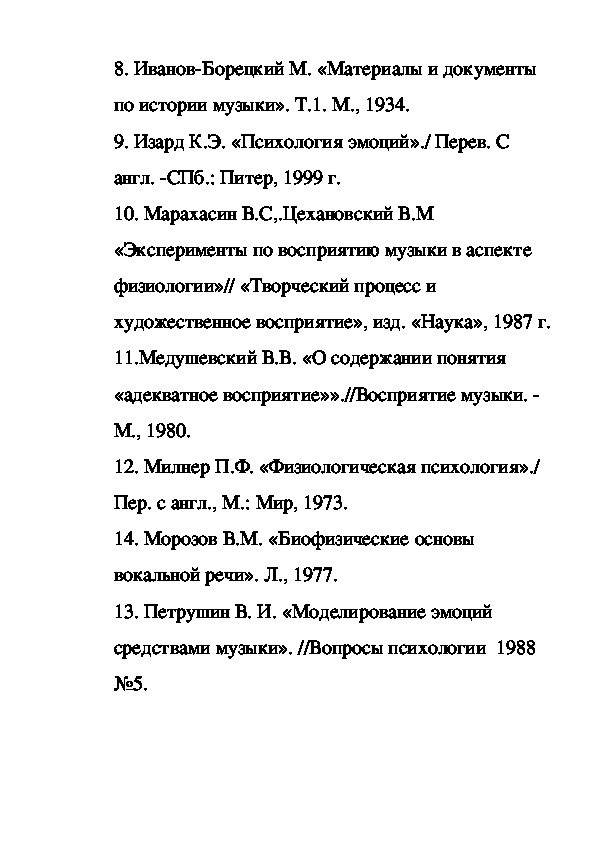 8. Иванов-Борецкий М. «Материалы и документы по истории музыки». Т.1. М., 1934.

9. Изард К.Э. «Психология эмоций»./ Перев. С англ. -СПб.: Питер, 1999 г.

10. Марахасин В.С,.Цехановский В.М «Эксперименты по восприятию музыки в аспекте физиологии»// «Творческий процесс и художественное восприятие», изд. «Наука», 1987 г.

11.Медушевский В.В. «О содержании понятия «адекватное восприятие»».//Восприятие музыки. - М., 1980.

12. Милнер П.Ф. «Физиологическая психология»./ Пер. с англ., М.: Мир, 1973.

14. Морозов В.М. «Биофизические основы вокальной речи». Л., 1977.

13. Петрушин В. И. «Моделирование эмоций средствами музыки». //Вопросы психологии 1988 №5.